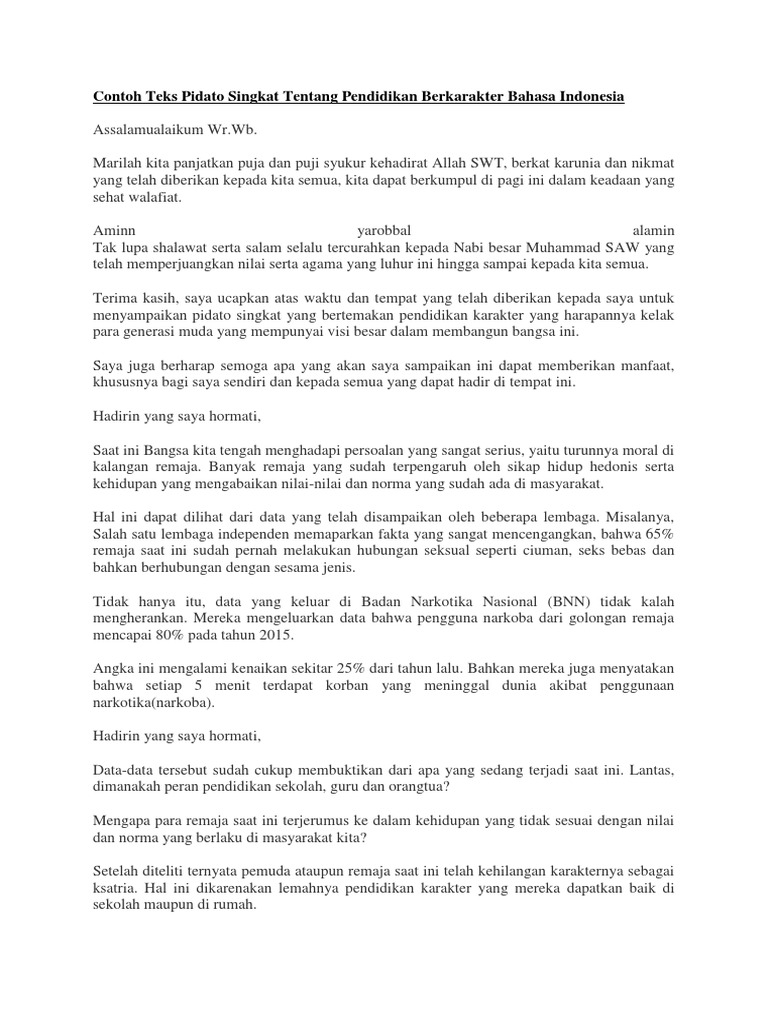 Contoh Teks Pidato Singkat Tentang Pendidikan Berkarakter Bahasa Indonesia

Assalamualaikum Wr.Wb.

Marilah kita panjatkan puja dan puji syukur kehadirat Allah SWT, berkat karunia dan nikmat yang telah diberikan kepada kita semua, kita dapat berkumpul di pagi ini dalam keadaan yang sehat walafiat.

Aminn yarobbal alamin
Tak lupa shalawat serta salam selalu tercurahkan kepada Nabi besar Muhammad SAW yang telah memperjuangkan nilai serta agama yang luhur ini hingga sampai kepada kita semua.

Terima kasih, saya ucapkan atas waktu dan tempat yang telah diberikan kepada saya untuk menyampaikan pidato singkat yang bertemakan pendidikan karakter yang harapannya kelak para generasi muda yang mempunyai visi besar dalam membangun bangsa ini.

Saya juga berharap semoga apa yang akan saya sampaikan ini dapat memberikan manfaat, khususnya bagi saya sendiri dan kepada semua yang dapat hadir di tempat ini.

Hadirin yang saya hormati,

Saat ini Bangsa kita tengah menghadapi persoalan yang sangat serius, yaitu turunnya moral di kalangan remaja. Banyak remaja yang sudah terpengaruh oleh sikap hidup hedonis serta kehidupan yang mengabaikan nilai-nilai dan norma yang sudah ada di masyarakat.

Hal ini dapat dilihat dari data yang telah disampaikan oleh beberapa lembaga. Misalanya, Salah satu lembaga independen memaparkan fakta yang sangat mencengangkan, bahwa 65% remaja saat ini sudah pernah melakukan hubungan seksual seperti ciuman, seks bebas dan bahkan berhubungan dengan sesama jenis.

Tidak hanya itu, data yang keluar di Badan Narkotika Nasional (BNN) tidak kalah mengherankan. Mereka mengeluarkan data bahwa pengguna narkoba dari golongan remaja mencapai 80% pada tahun 2015.

Angka ini mengalami kenaikan sekitar 25% dari tahun lalu. Bahkan mereka juga menyatakan bahwa setiap 5 menit terdapat korban yang meninggal dunia akibat penggunaan narkotika(narkoba).

Hadirin yang saya hormati,

Data-data tersebut sudah cukup membuktikan dari apa yang sedang terjadi saat ini. Lantas, dimanakah peran pendidikan sekolah, guru dan orangtua?

Mengapa para remaja saat ini terjerumus ke dalam kehidupan yang tidak sesuai dengan nilai dan norma yang berlaku di masyarakat kita?

Setelah diteliti ternyata pemuda ataupun remaja saat ini telah kehilangan karakternya sebagai ksatria. Hal ini dikarenakan lemahnya pendidikan karakter yang mereka dapatkan baik di sekolah maupun di rumah.